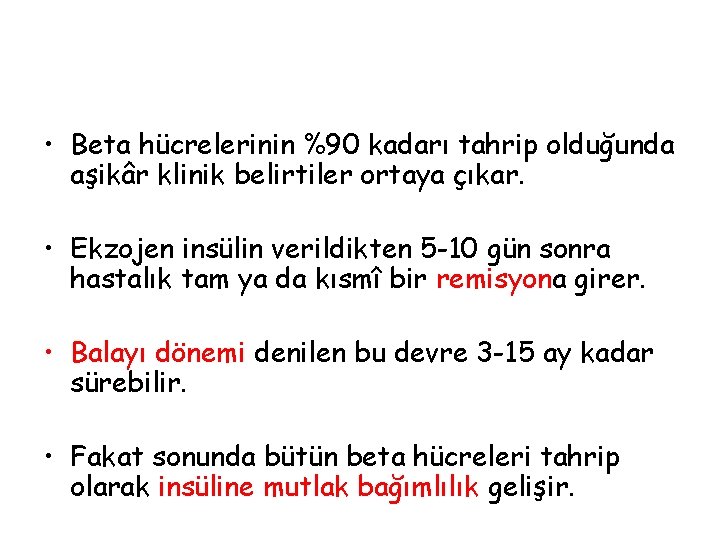 • Beta hücrelerinin %90 kadarı tahrip olduğunda aşikâr klinik belirtiler ortaya çıkar.

• Ekzojen insülin verildikten 5-10 gün sonra hastalık tam ya da kısmî bir remisyona girer.

• Balayı dönemi denilen bu devre 3-15 ay kadar sürebilir.

• Fakat sonunda bütün beta hücreleri tahrip olarak insüline mutlak bağımlılık gelişir.